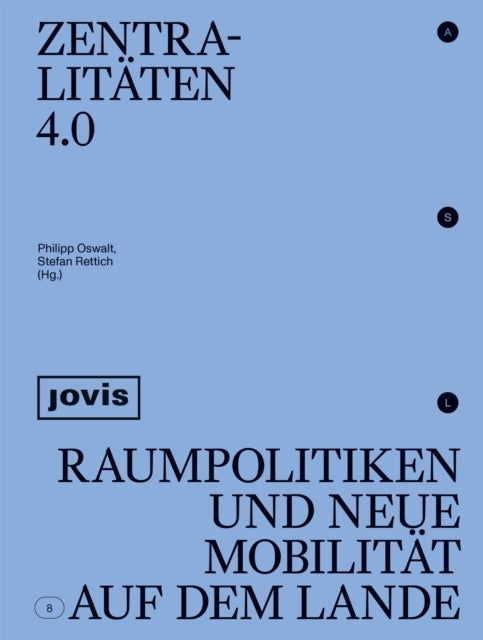 ZENTRALITÄTEN 4.0

A

S

Philipp Oswalt, Stefan Rettich (Hg.)

jovis

L

RAUMPOLITIKEN UND NEUE MOBILITÄT AUF DEM LANDE

8